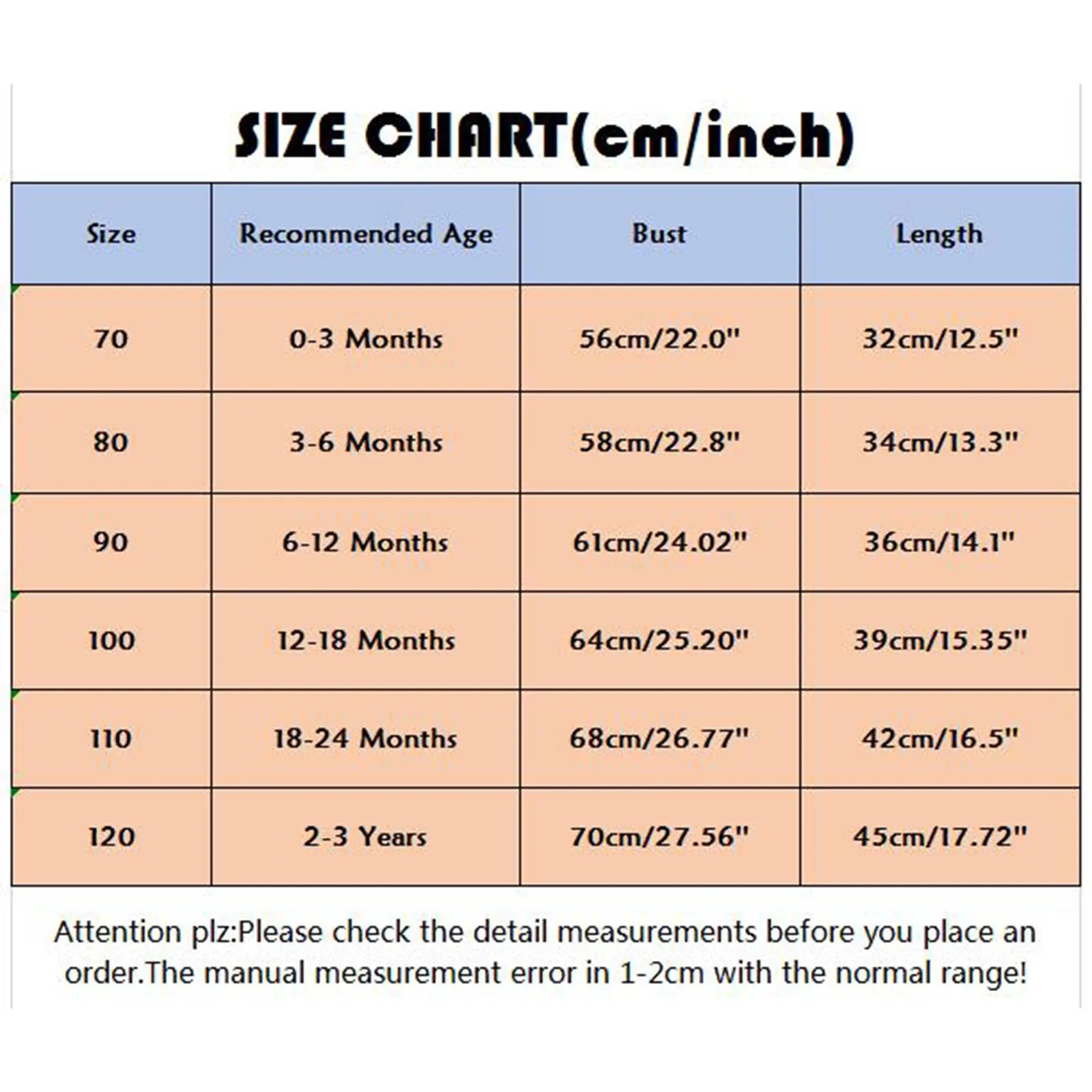 SIZE CHART(cm/inch)

| Size | Recommended Age | Bust | Length |
|---|---|---|---|
| 70 | 0-3 Months | 56cm/22.0" | 32cm/12.5" |
| 80 | 3-6 Months | 58cm/22.8" | 34cm/13.3" |
| 90 | 6-12 Months | 61cm/24.02" | 36cm/14.1" |
| 100 | 12-18 Months | 64cm/25.20" | 39cm/15.35" |
| 110 | 18-24 Months | 68cm/26.77" | 42cm/16.5" |
| 120 | 2-3 Years | 70cm/27.56" | 45cm/17.72" |

Attention plz:Please check the detail measurements before you place an order.The manual measurement error in 1-2cm with the normal range!